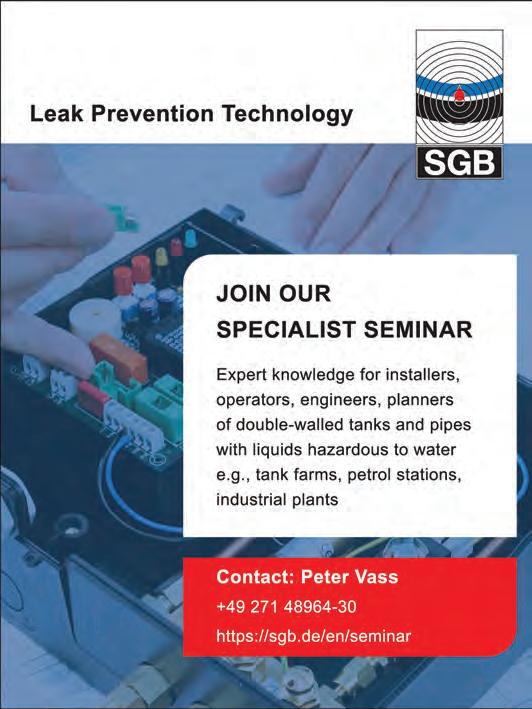 Leak Prevention Technology

SGB

JOIN OUR
SPECIALIST SEMINAR

Expert knowledge for installers, operators, engineers, planners of double-walled tanks and pipes with liquids hazardous to water e.g., tank farms, petrol stations, industrial plants

Contact: Peter Vass
+49 271 48964-30
https://sgb.de/en/seminar